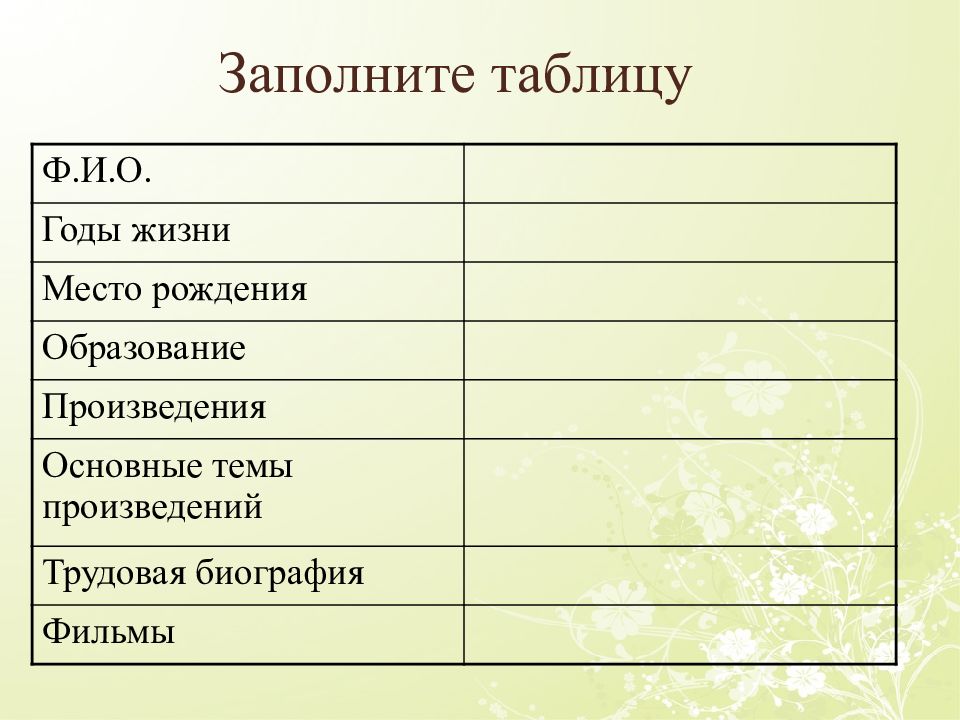 Заполните таблицу

| Ф.И.О. | |
|---|---|
| Годы жизни | |
| Место рождения | |
| Образование | |
| Произведения | |
| Основные темы произведений | |
| Трудовая биография | |
| Фильмы | |